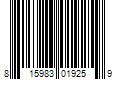 8 15983 01925 9